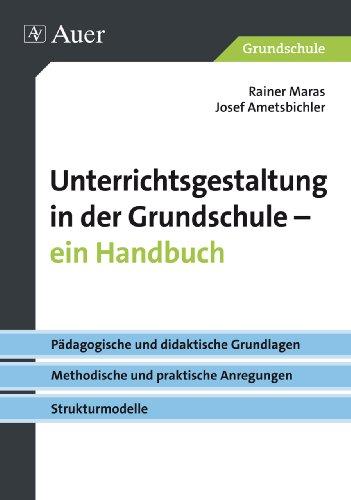 AV Auer

Grundschule

Rainer Maras
Josef Ametsbichler

Unterrichtsgestaltung in der Grundschule – ein Handbuch

Pädagogische und didaktische Grundlagen

Methodische und praktische Anregungen

Strukturmodelle